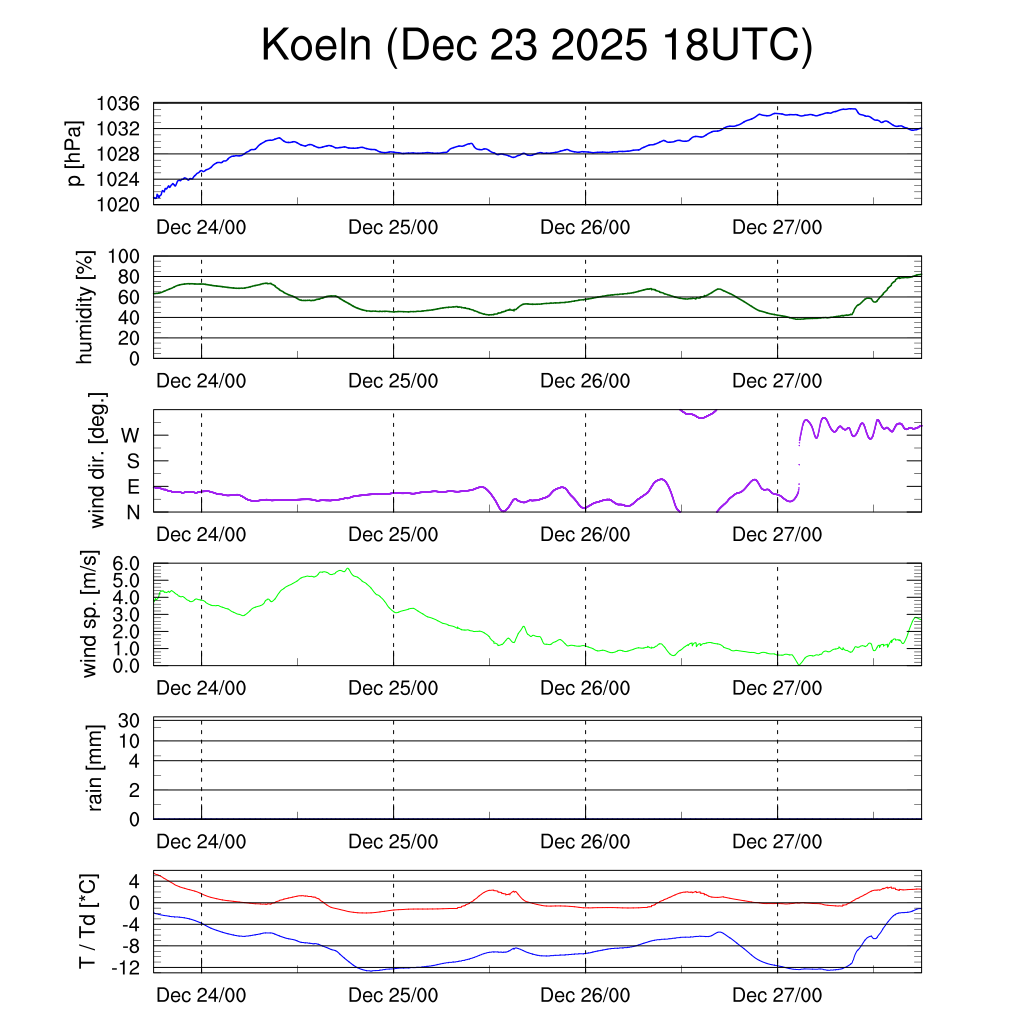 Koeln (Dec 23 2025 18UTC)

p [hPa]
1036
1032
1028
1024
1020
Dec 24/00
Dec 25/00
Dec 26/00
Dec 27/00

humidity [%]
100
80
60
40
20
0
Dec 24/00
Dec 25/00
Dec 26/00
Dec 27/00

wind dir. [deg.]
W
S
E
N
Dec 24/00
Dec 25/00
Dec 26/00
Dec 27/00

wind sp. [m/s]
6.0
5.0
4.0
3.0
2.0
1.0
0.0
Dec 24/00
Dec 25/00
Dec 26/00
Dec 27/00

rain [mm]
30
10
4
2
0
Dec 24/00
Dec 25/00
Dec 26/00
Dec 27/00

T / Td [*C]
4
0
-4
-8
-12
Dec 24/00
Dec 25/00
Dec 26/00
Dec 27/00